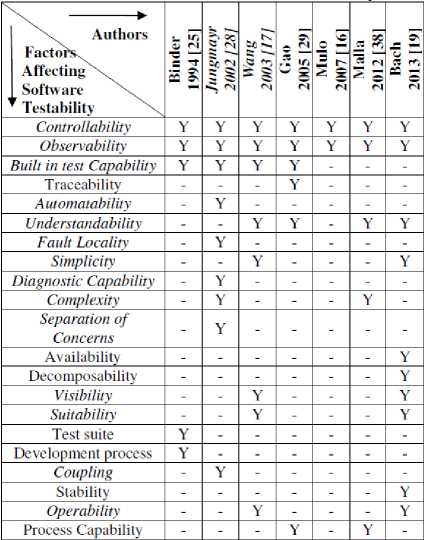 | Authors / Factors Affecting Software Testability | Binder 1994 [25] | Jungmayr 2002 [28] | Wang 2003 [17] | Gao 2005 [29] | Mulo 2007 [16] | Malla 2012 [38] | Bach 2013 [19] |
|---|---|---|---|---|---|---|---|
| Controllability | Y | Y | Y | Y | Y | Y | Y |
| Observability | Y | Y | Y | Y | Y | Y | Y |
| Built in test Capability | Y | Y | Y | Y | - | - | - |
| Traceability | - | - | - | Y | - | - | - |
| Automatability | - | Y | - | - | - | - | - |
| Understandability | - | - | Y | Y | - | Y | Y |
| Fault Locality | - | Y | - | - | - | - | - |
| Simplicity | - | - | Y | - | - | - | Y |
| Diagnostic Capability | - | Y | - | - | - | - | - |
| Complexity | - | Y | - | - | - | Y | - |
| Separation of Concerns | - | Y | - | - | - | - | - |
| Availability | - | - | - | - | - | - | Y |
| Decomposability | - | - | - | - | - | - | Y |
| Visibility | - | - | Y | - | - | - | Y |
| Suitability | - | - | Y | - | - | - | Y |
| Test suite | Y | - | - | - | - | - | - |
| Development process | Y | - | - | - | - | - | - |
| Coupling | - | Y | - | - | - | - | - |
| Stability | - | - | - | - | - | - | Y |
| Operability | - | - | Y | - | - | - | Y |
| Process Capability | - | - | - | Y | - | Y | - |